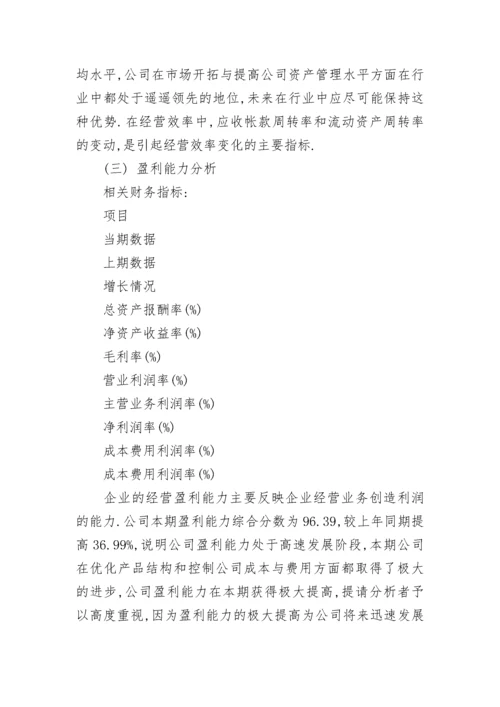 均水平,公司在市场开拓与提高公司资产管理水平方面在行业中都处于遥遥领先的地位,未来在行业中应尽可能保持这种优势.在经营效率中,应收帐款周转率和流动资产周转率的变动,是引起经营效率变化的主要指标.

(三) 盈利能力分析

相关财务指标:

项目

当期数据

上期数据

增长情况

总资产报酬率(%)

净资产收益率(%)

毛利率(%)

营业利润率(%)

主营业务利润率(%)

净利润率(%)

成本费用利润率(%)

成本费用利润率(%)

企业的经营盈利能力主要反映企业经营业务创造利润的能力.公司本期盈利能力综合分数为96.39,较上年同期提高36.99%,说明公司盈利能力处于高速发展阶段,本期公司在优化产品结构和控制公司成本与费用方面都取得了极大的进步,公司盈利能力在本期获得极大提高,提请分析者予以高度重视,因为盈利能力的极大提高为公司将来迅速发展